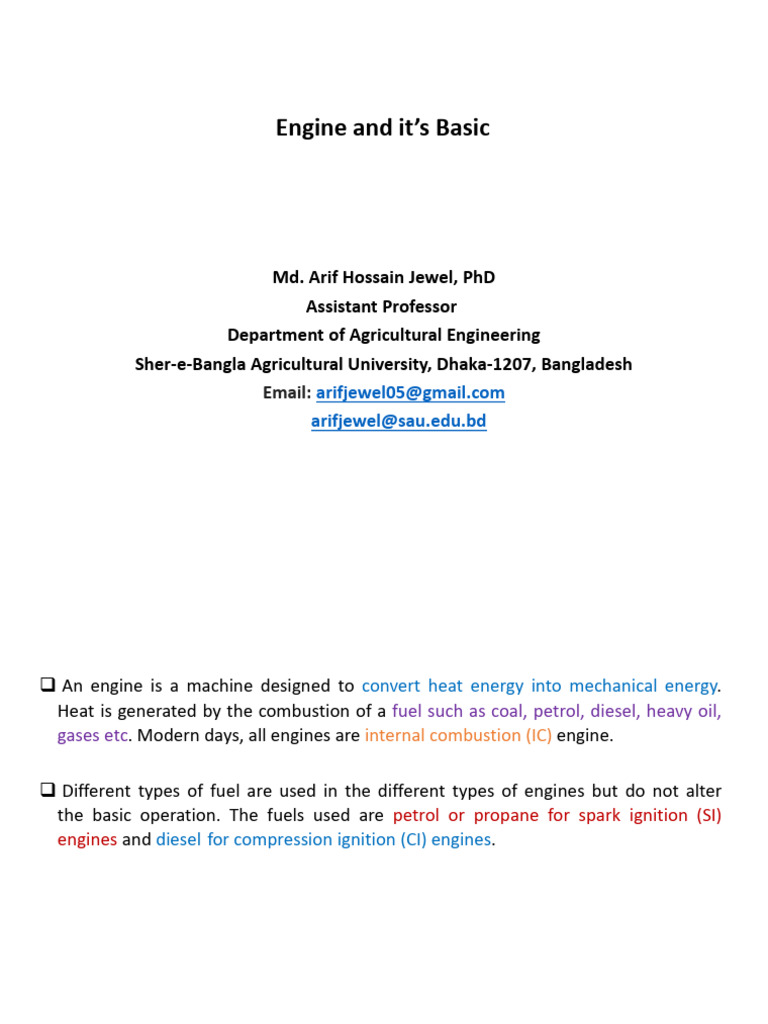 Engine and it's Basic

Md. Arif Hossain Jewel, PhD
Assistant Professor
Department of Agricultural Engineering
Sher-e-Bangla Agricultural University, Dhaka-1207, Bangladesh
Email: arifjewel05@gmail.com
arifjewel@sau.edu.bd

❑ An engine is a machine designed to convert heat energy into mechanical energy. Heat is generated by the combustion of a fuel such as coal, petrol, diesel, heavy oil, gases etc. Modern days, all engines are internal combustion (IC) engine.

❑ Different types of fuel are used in the different types of engines but do not alter the basic operation. The fuels used are petrol or propane for spark ignition (SI) engines and diesel for compression ignition (CI) engines.